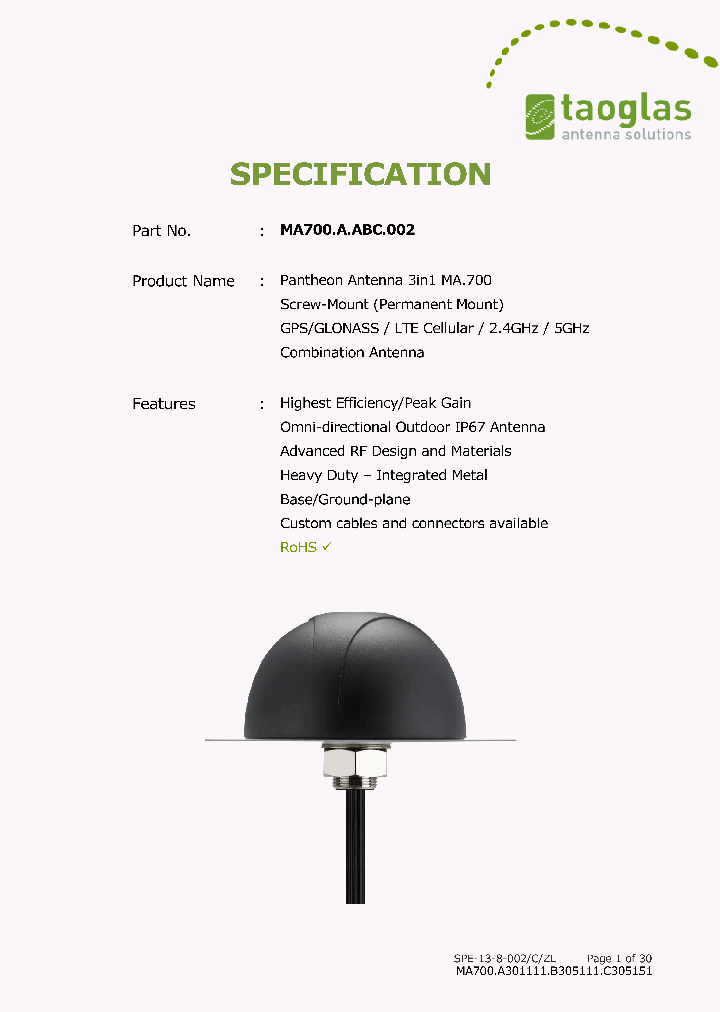 taoglas
antenna solutions

SPECIFICATION

Part No. : MA700.A.ABC.002

Product Name : Pantheon Antenna 3in1 MA.700
Screw-Mount (Permanent Mount)
GPS/GLONASS / LTE Cellular / 2.4GHz / 5GHz
Combination Antenna

Features : Highest Efficiency/Peak Gain
Omni-directional Outdoor IP67 Antenna
Advanced RF Design and Materials
Heavy Duty – Integrated Metal
Base/Ground-plane
Custom cables and connectors available
RoHS ✓

SPE-13-8-002/C/ZL Page 1 of 30
MA700.A301111.B305111.C305151